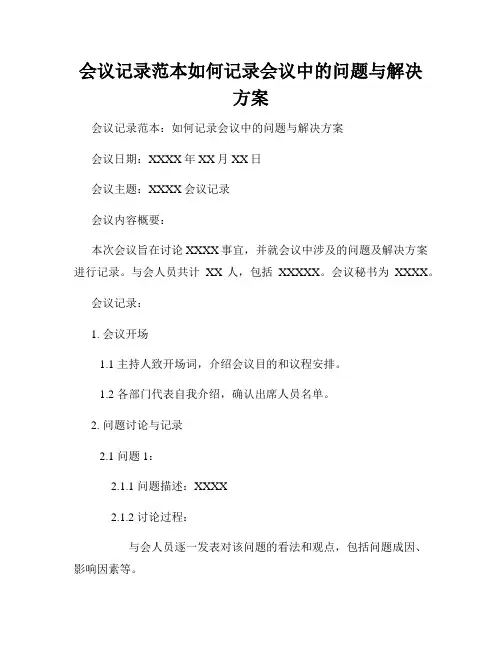 会议记录范本如何记录会议中的问题与解决方案

会议记录范本：如何记录会议中的问题与解决方案

会议日期：XXXX 年 XX 月 XX 日

会议主题：XXXX 会议记录

会议内容概要：

本次会议旨在讨论 XXXX 事宜，并就会议中涉及的问题及解决方案进行记录。与会人员共计 XX 人，包括 XXXXX。会议秘书为 XXXX。

会议记录：

1. 会议开场

1.1 主持人致开场词，介绍会议目的和议程安排。

1.2 各部门代表自我介绍，确认出席人员名单。

2. 问题讨论与记录

2.1 问题 1：

2.1.1 问题描述：XXXX

2.1.2 讨论过程：

与会人员逐一发表对该问题的看法和观点，包括问题成因、影响因素等。